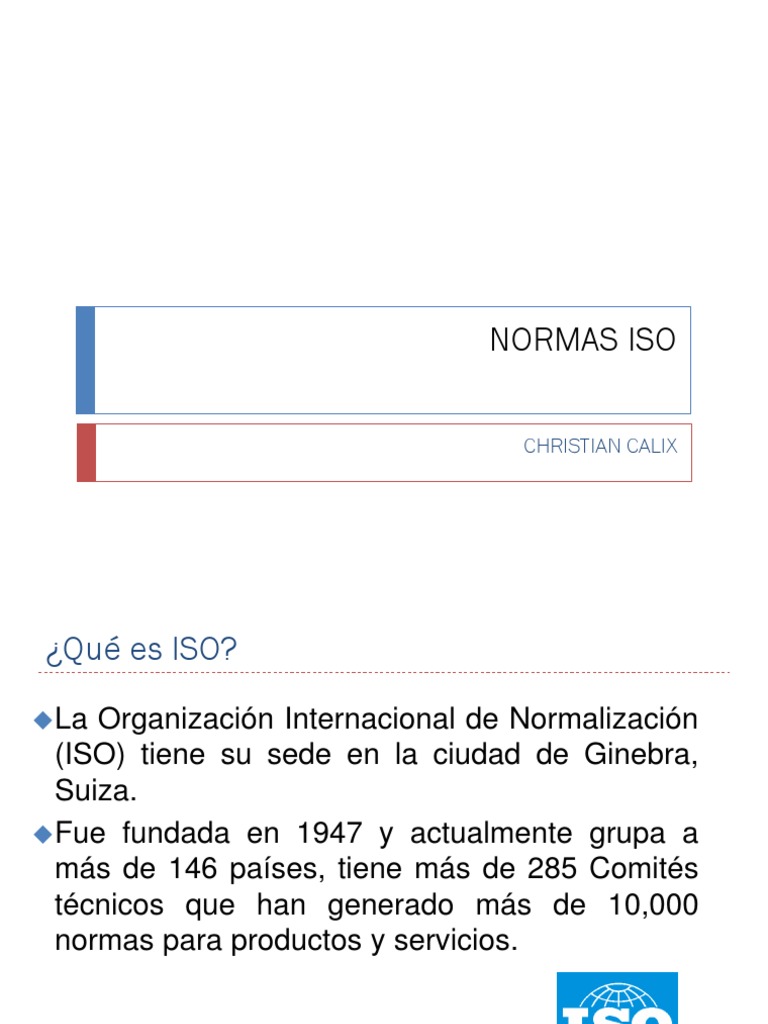 NORMAS ISO

CHRISTIAN CALIX

¿Qué es ISO?

La Organización Internacional de Normalización (ISO) tiene su sede en la ciudad de Ginebra, Suiza.

Fue fundada en 1947 y actualmente grupa a más de 146 países, tiene más de 285 Comités técnicos que han generado más de 10,000 normas para productos y servicios.

ISO